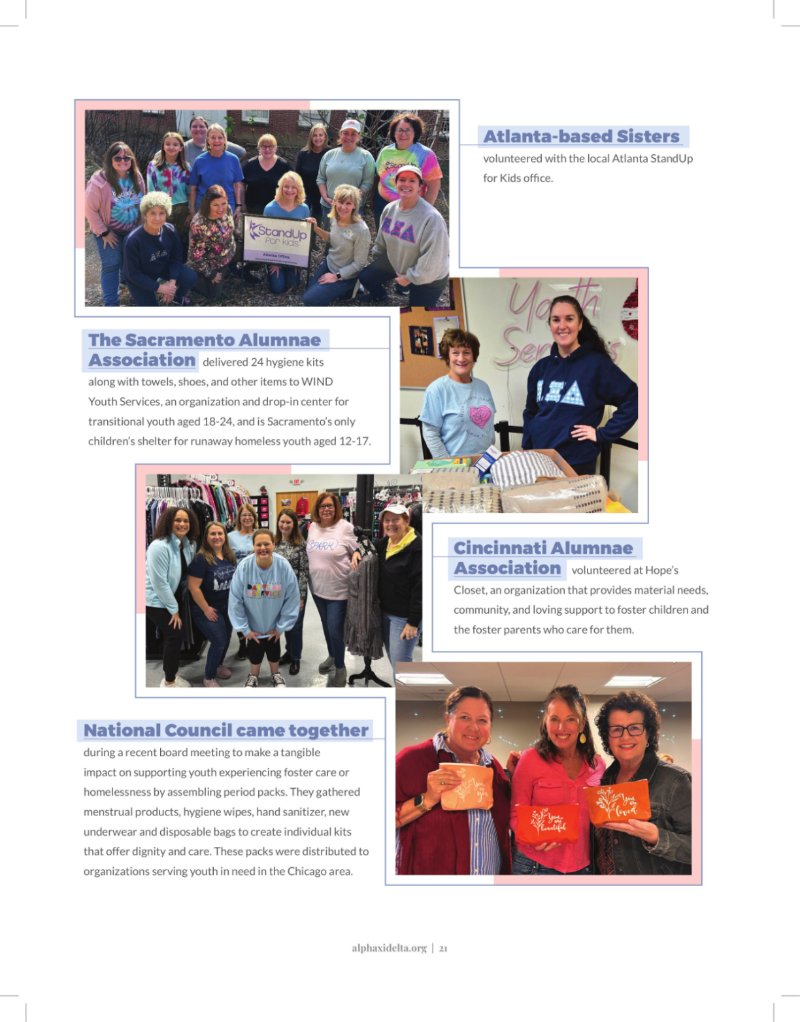 Atlanta-based Sisters volunteered with the local Atlanta StandUp for Kids office.

The Sacramento Alumnae Association delivered 24 hygiene kits along with towels, shoes, and other items to WIND Youth Services, an organization and drop-in center for transitional youth aged 18-24, and is Sacramento's only children's shelter for runaway homeless youth aged 12-17.

Cincinnati Alumnae Association volunteered at Hope's Closet, an organization that provides material needs, community, and loving support to foster children and the foster parents who care for them.

National Council came together during a recent board meeting to make a tangible impact on supporting youth experiencing foster care or homelessness by assembling period packs. They gathered menstrual products, hygiene wipes, hand sanitizer, new underwear and disposable bags to create individual kits that offer dignity and care. These packs were distributed to organizations serving youth in need in the Chicago area.

alphaxidelta.org | 21